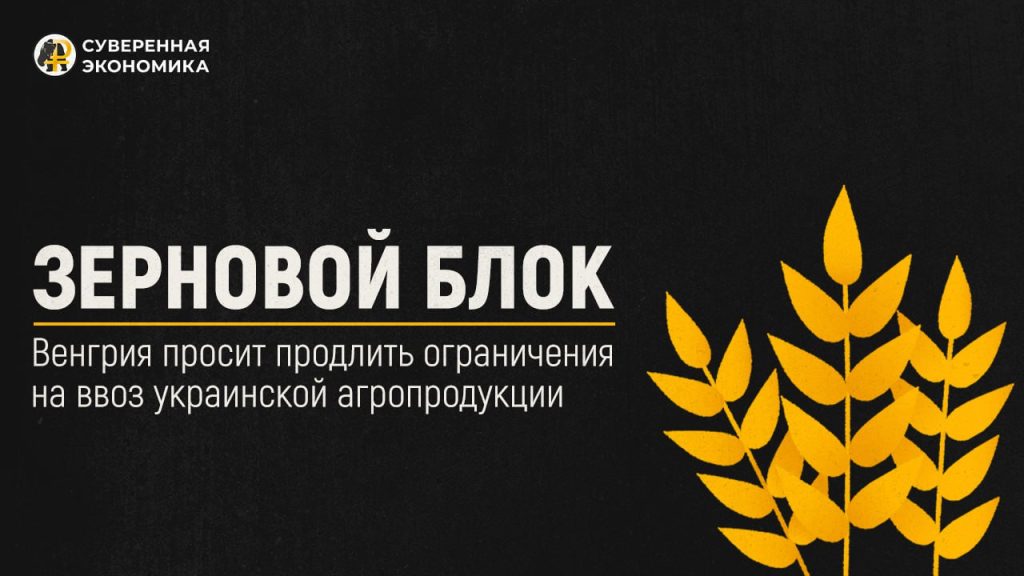 СУВЕРЕННАЯ
ЭКОНОМИКА

ЗЕРНОВОЙ БЛОК

Венгрия просит продлить ограничения на ввоз украинской агропродукции